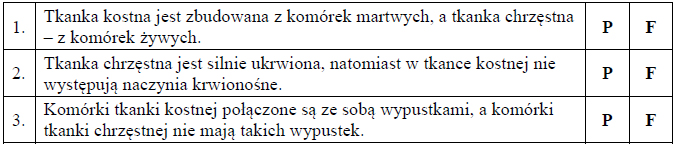 | 1. | Tkanka kostna jest zbudowana z komórek martwych, a tkanka chrzęstna – z komórek żywych. | P | F |
|---|---|---|---|
| 2. | Tkanka chrzęstna jest silnie ukrwiona, natomiast w tkance kostnej nie występują naczynia krwionośne. | P | F |
| 3. | Komórki tkanki kostnej połączone są ze sobą wypustkami, a komórki tkanki chrzęstnej nie mają takich wypustek. | P | F |